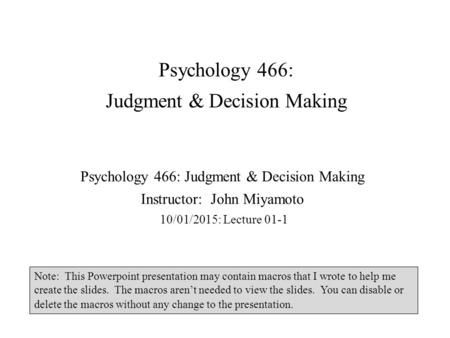 Psychology 466:
Judgment & Decision Making

Psychology 466: Judgment & Decision Making
Instructor: John Miyamoto
10/01/2015: Lecture 01-1

Note: This Powerpoint presentation may contain macros that I wrote to help me create the slides. The macros aren't needed to view the slides. You can disable or delete the macros without any change to the presentation.